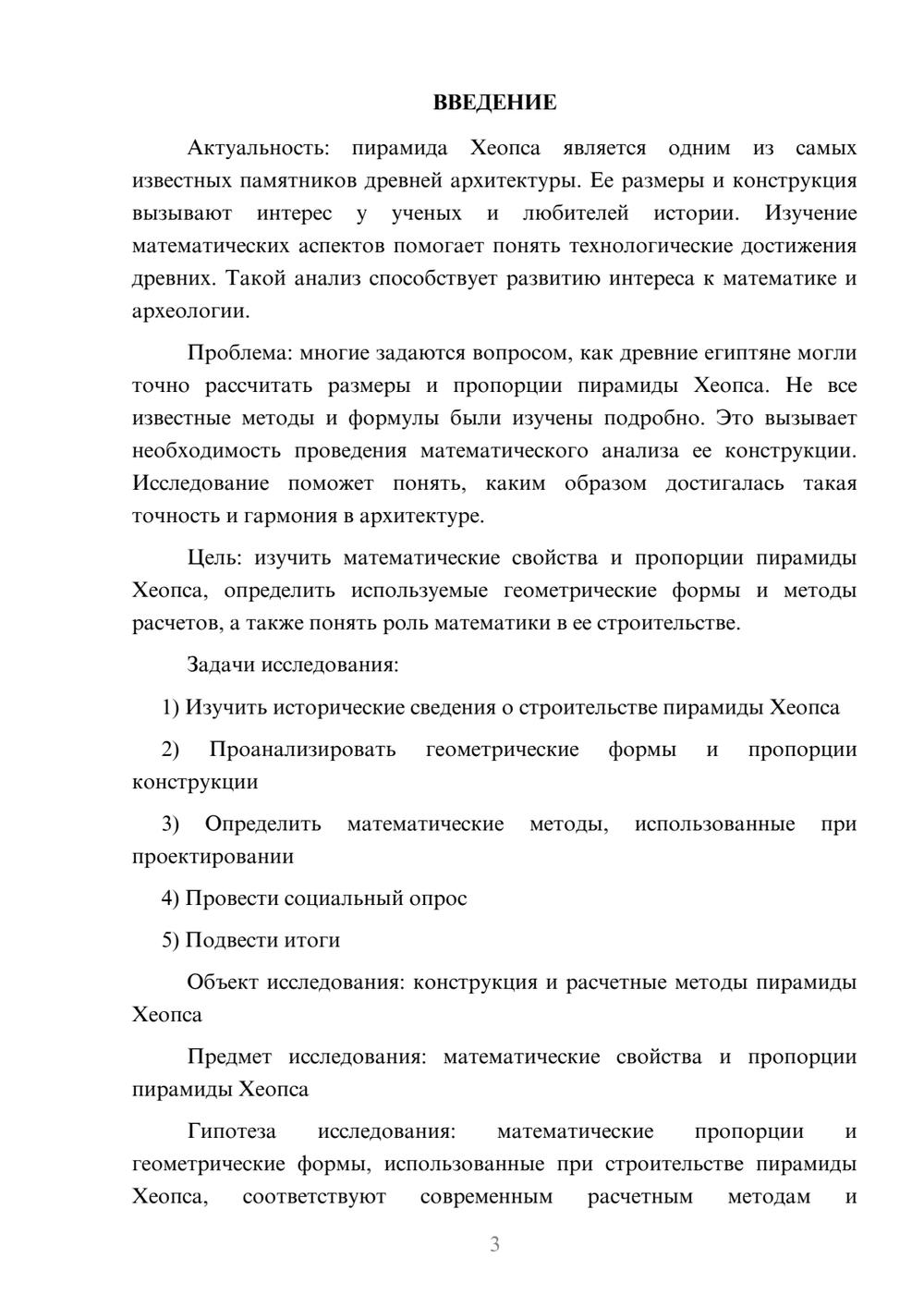 ВВЕДЕНИЕ

Актуальность: пирамида Хеопса является одним из самых известных памятников древней архитектуры. Ее размеры и конструкция вызывают интерес у ученых и любителей истории. Изучение математических аспектов помогает понять технологические достижения древних. Такой анализ способствует развитию интереса к математике и археологии.

Проблема: многие задаются вопросом, как древние египтяне могли точно рассчитать размеры и пропорции пирамиды Хеопса. Не все известные методы и формулы были изучены подробно. Это вызывает необходимость проведения математического анализа ее конструкции. Исследование поможет понять, каким образом достигалась такая точность и гармония в архитектуре.

Цель: изучить математические свойства и пропорции пирамиды Хеопса, определить используемые геометрические формы и методы расчетов, а также понять роль математики в ее строительстве.

Задачи исследования:

1) Изучить исторические сведения о строительстве пирамиды Хеопса

2) Проанализировать геометрические формы и пропорции конструкции

3) Определить математические методы, использованные при проектировании

4) Провести социальный опрос

5) Подвести итоги

Объект исследования: конструкция и расчетные методы пирамиды Хеопса

Предмет исследования: математические свойства и пропорции пирамиды Хеопса

Гипотеза исследования: математические пропорции и геометрические формы, использованные при строительстве пирамиды Хеопса, соответствуют современным расчетным методам и

3